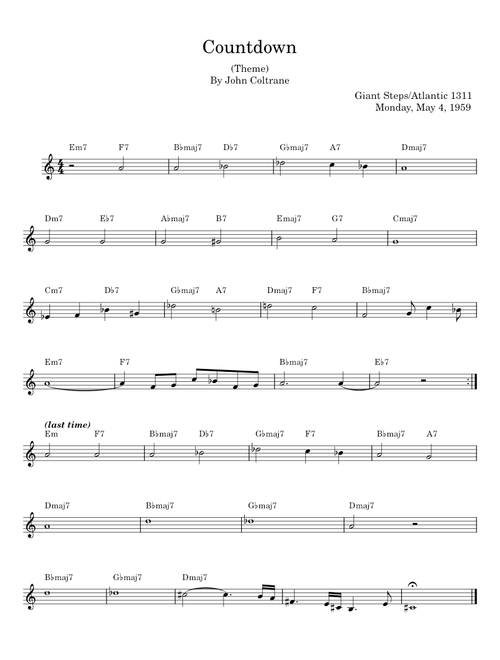 Countdown

(Theme)
By John Coltrane

Giant Steps/Atlantic 1311
Monday, May 4, 1959

Em7 F7 B♭maj7 D♭7 G♭maj7 A7 Dmaj7

Dm7 E♭7 A♭maj7 B7 Emaj7 G7 Cmaj7

Cm7 D♭7 G♭maj7 A7 Dmaj7 F7 B♭maj7

Em7 F7 B♭maj7 E♭7

(last time)
Em F7 B♭maj7 D♭7 G♭maj7 F7 B♭maj7 A7

Dmaj7 B♭maj7 G♭maj7 Dmaj7

B♭maj7 G♭maj7 Dmaj7